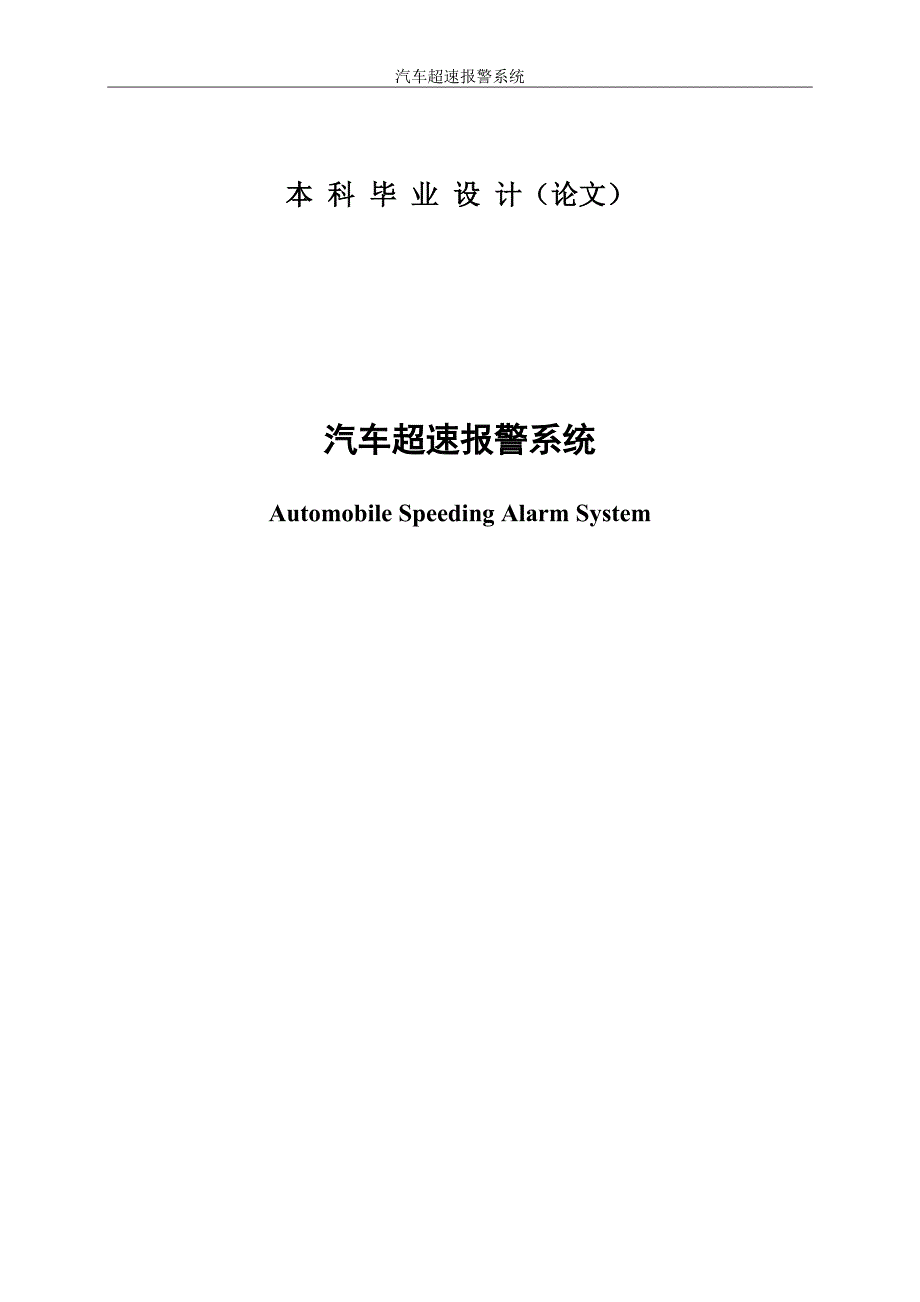 汽车超速报警系统

本 科 毕 业 设 计（论文）

汽车超速报警系统

Automobile Speeding Alarm System